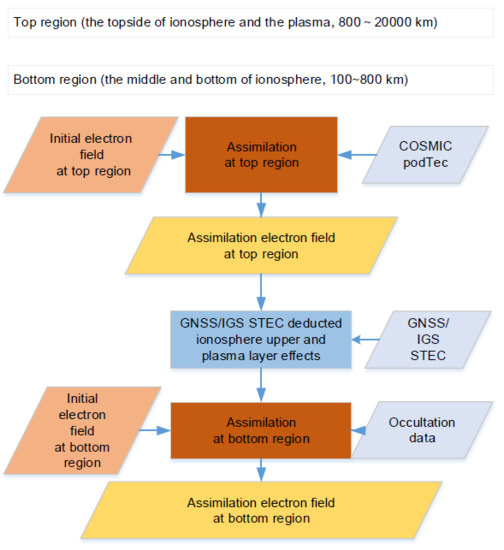 Top region (the topside of ionosphere and the plasma, 800 ~ 20000 km)

Bottom region (the middle and bottom of ionosphere, 100~800 km)

Initial electron field at top region

Assimilation at top region

COSMIC podTec

Assimilation electron field at top region

GNSS/IGS STEC deducted ionosphere upper and plasma layer effects

GNSS/ IGS STEC

Initial electron field at bottom region

Assimilation at bottom region

Occultation data

Assimilation electron field at bottom region